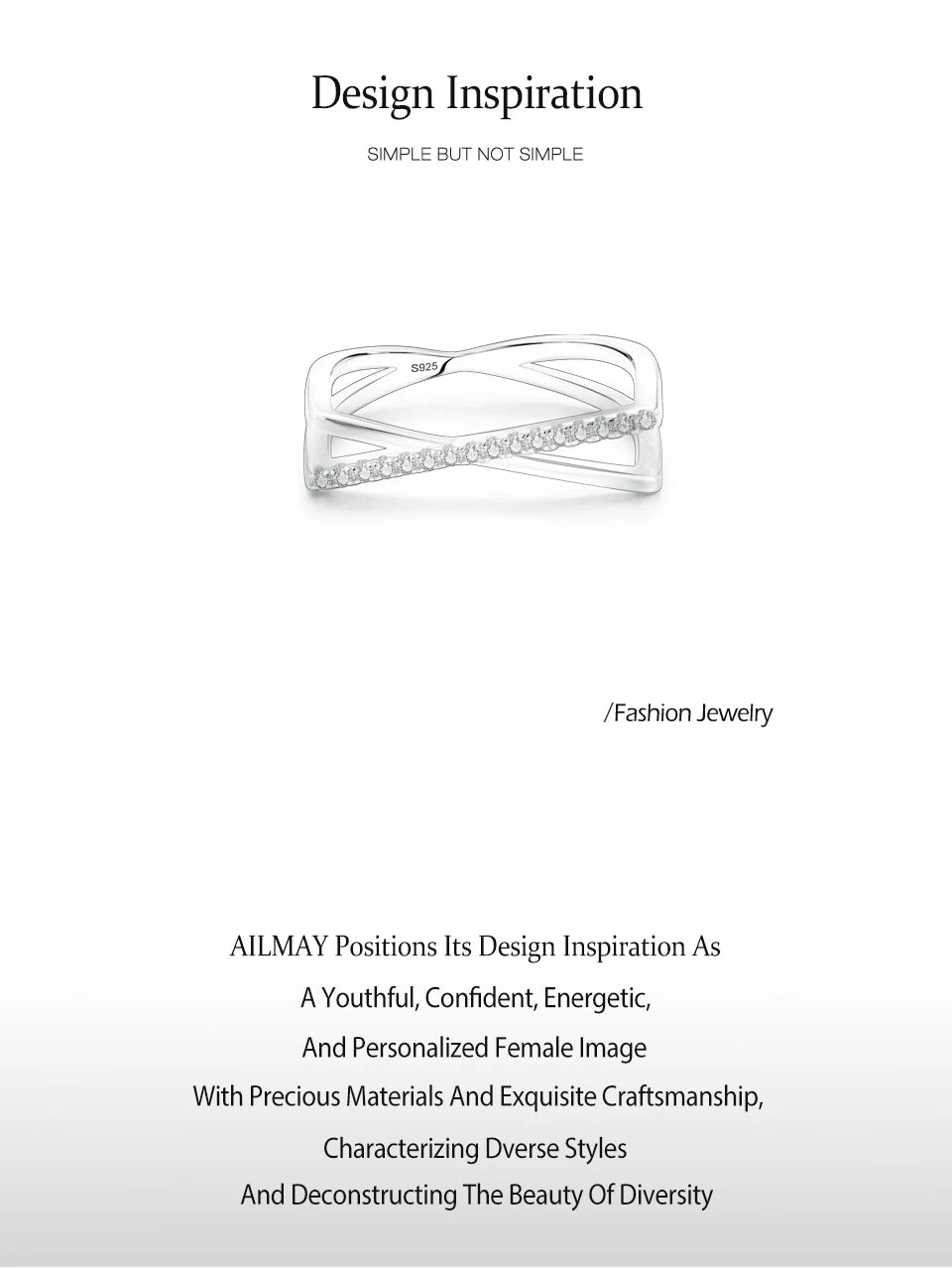 Design Inspiration

SIMPLE BUT NOT SIMPLE

S925

/Fashion Jewelry

AILMAY Positions Its Design Inspiration As

A Youthful, Confident, Energetic,

And Personalized Female Image

With Precious Materials And Exquisite Craftsmanship,

Characterizing Dverse Styles

And Deconstructing The Beauty Of Diversity